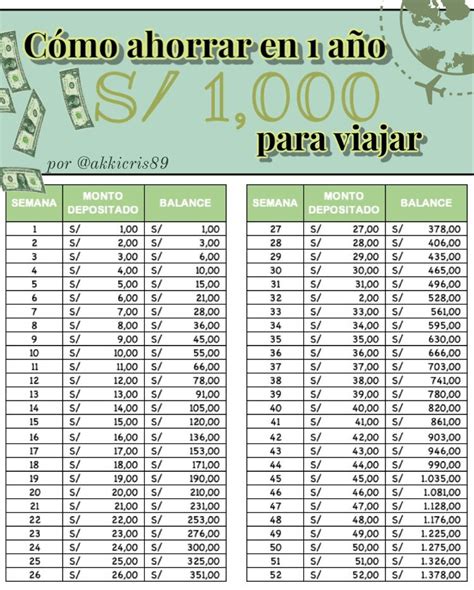 Cómo ahorrar en 1 año
S/ 1,000
para viajar
por @akkicris89

| SEMANA | MONTO DEPOSITADO | BALANCE |
|---|---|---|
| 1 | S/ 1,00 | S/ 1,00 |
| 2 | S/ 2,00 | S/ 3,00 |
| 3 | S/ 3,00 | S/ 6,00 |
| 4 | S/ 4,00 | S/ 10,00 |
| 5 | S/ 5,00 | S/ 15,00 |
| 6 | S/ 6,00 | S/ 21,00 |
| 7 | S/ 7,00 | S/ 28,00 |
| 8 | S/ 8,00 | S/ 36,00 |
| 9 | S/ 9,00 | S/ 45,00 |
| 10 | S/ 10,00 | S/ 55,00 |
| 11 | S/ 11,00 | S/ 66,00 |
| 12 | S/ 12,00 | S/ 78,00 |
| 13 | S/ 13,00 | S/ 91,00 |
| 14 | S/ 14,00 | S/ 105,00 |
| 15 | S/ 15,00 | S/ 120,00 |
| 16 | S/ 16,00 | S/ 136,00 |
| 17 | S/ 17,00 | S/ 153,00 |
| 18 | S/ 18,00 | S/ 171,00 |
| 19 | S/ 19,00 | S/ 190,00 |
| 20 | S/ 20,00 | S/ 210,00 |
| 21 | S/ 21,00 | S/ 231,00 |
| 22 | S/ 22,00 | S/ 253,00 |
| 23 | S/ 23,00 | S/ 276,00 |
| 24 | S/ 24,00 | S/ 300,00 |
| 25 | S/ 25,00 | S/ 325,00 |
| 26 | S/ 26,00 | S/ 351,00 |

| SEMANA | MONTO DEPOSITADO | BALANCE |
|---|---|---|
| 27 | S/ 27,00 | S/ 378,00 |
| 28 | S/ 28,00 | S/ 406,00 |
| 29 | S/ 29,00 | S/ 435,00 |
| 30 | S/ 30,00 | S/ 465,00 |
| 31 | S/ 31,00 | S/ 496,00 |
| 32 | S/ 2,00 | S/ 528,00 |
| 33 | S/ 33,00 | S/ 561,00 |
| 34 | S/ 34,00 | S/ 595,00 |
| 35 | S/ 35,00 | S/ 630,00 |
| 36 | S/ 36,00 | S/ 666,00 |
| 37 | S/ 37,00 | S/ 703,00 |
| 38 | S/ 38,00 | S/ 741,00 |
| 39 | S/ 39,00 | S/ 780,00 |
| 40 | S/ 40,00 | S/ 820,00 |
| 41 | S/ 41,00 | S/ 861,00 |
| 42 | S/ 42,00 | S/ 903,00 |
| 43 | S/ 43,00 | S/ 946,00 |
| 44 | S/ 44,00 | S/ 990,00 |
| 45 | S/ 45,00 | S/ 1.035,00 |
| 46 | S/ 46,00 | S/ 1.081,00 |
| 47 | S/ 47,00 | S/ 1.128,00 |
| 48 | S/ 48,00 | S/ 1.176,00 |
| 49 | S/ 49,00 | S/ 1.225,00 |
| 50 | S/ 50,00 | S/ 1.275,00 |
| 51 | S/ 51,00 | S/ 1.326,00 |
| 52 | S/ 52,00 | S/ 1.378,00 |